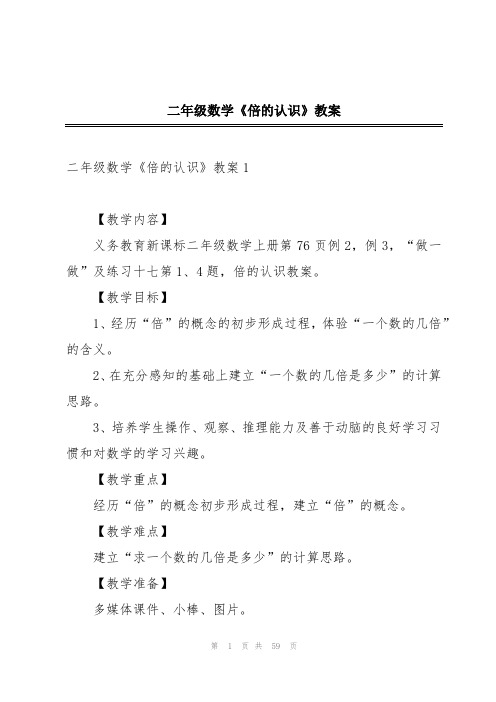 二年级数学《倍的认识》教案

二年级数学《倍的认识》教案 1

【教学内容】

义务教育新课标二年级数学上册第 76 页例 2，例 3，“做一做”及练习十七第 1、4 题，倍的认识教案。

【教学目标】

1、经历“倍”的概念的初步形成过程，体验“一个数的几倍”的含义。

2、在充分感知的基础上建立“一个数的几倍是多少”的计算思路。

3、培养学生操作、观察、推理能力及善于动脑的良好学习习惯和对数学的学习兴趣。

【教学重点】

经历“倍”的概念初步形成过程，建立“倍”的概念。

【教学难点】

建立“求一个数的几倍是多少”的计算思路。

【教学准备】

多媒体课件、小棒、图片。

第 1 页 共 59 页